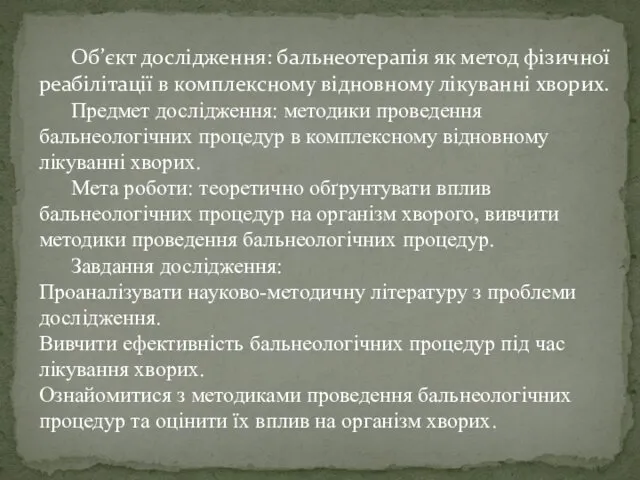 Об’єкт дослідження: бальнеотерапія як метод фізичної реабілітації в комплексному відновному лікуванні хворих.

Предмет дослідження: методики проведення бальнеологічних процедур в комплексному відновному лікуванні хворих.

Мета роботи: теоретично обґрунтувати вплив бальнеологічних процедур на організм хворого, вивчити методики проведення бальнеологічних процедур.

Завдання дослідження:
Проаналізувати науково-методичну літературу з проблеми дослідження.
Вивчити ефективність бальнеологічних процедур під час лікування хворих.
Ознайомитися з методиками проведення бальнеологічних процедур та оцінити їх вплив на організм хворих.